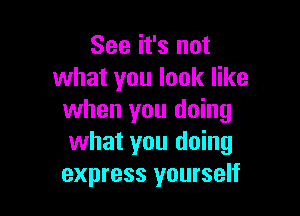 See it's not
what you look like
when you doing
what you doing
express yourself